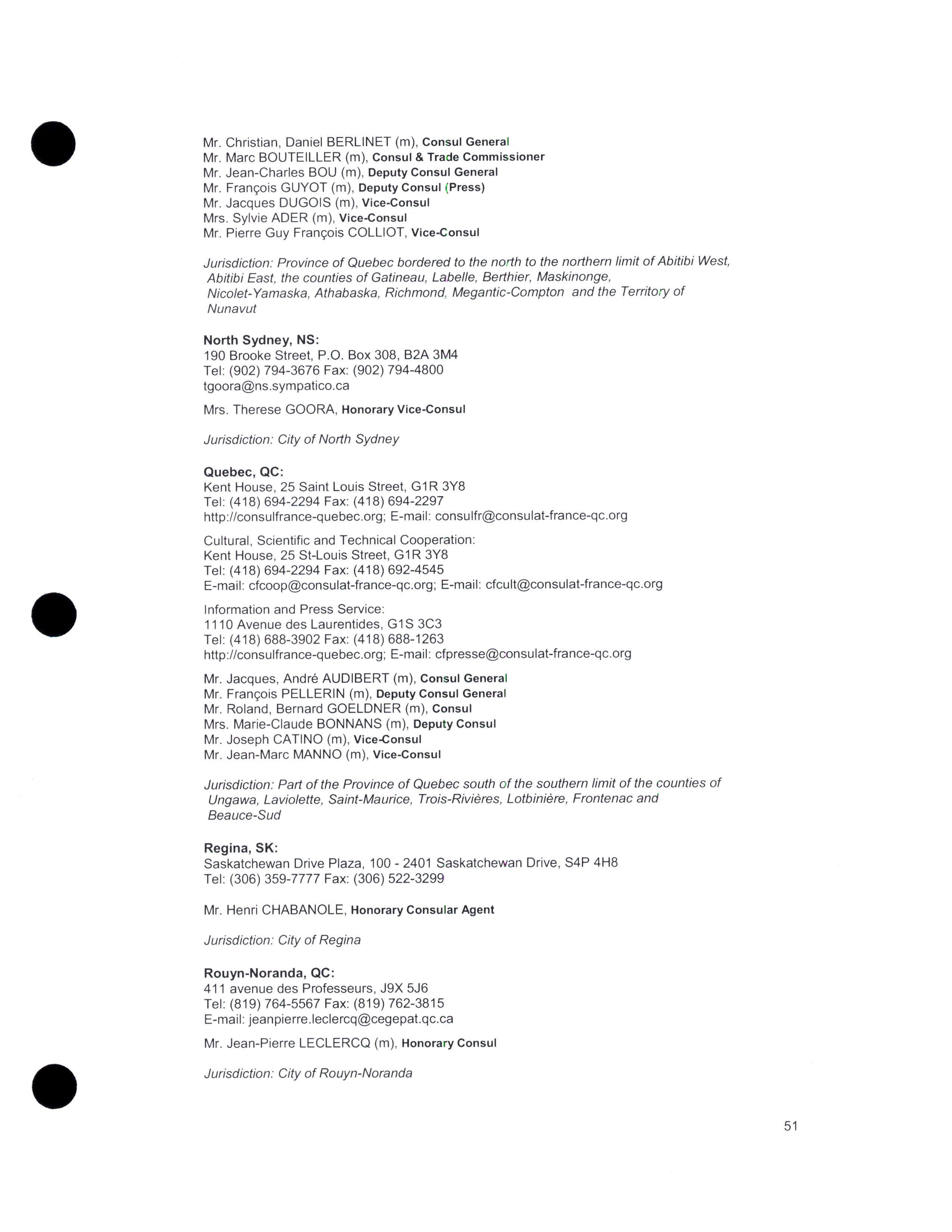 Mr. Christian, Daniel BERLINET (m), Consul General
Mr. Marc BOUTEILLER (m), Consul & Trade Commissioner
Mr. Jean-Charles BOU (m), Deputy Consul General
Mr. François GUYOT (m), Deputy Consul (Press)
Mr. Jacques DUGOIS (m), Vice-Consul
Mrs. Sylvie ADER (m), Vice-Consul
Mr. Pierre Guy François COLLIOT, Vice-Consul

Jurisdiction: Province of Quebec bordered to the north to the northern limit of Abitibi West, Abitibi East, the counties of Gatineau, Labelle, Berthier, Maskinonge, Nicolet-Yamaska, Athabaska, Richmond, Megantic-Compton and the Territory of Nunavut

North Sydney, NS:
190 Brooke Street, P.O. Box 308, B2A 3M4
Tel: (902) 794-3676 Fax: (902) 794-4800
tgoora@ns.sympatico.ca

Mrs. Therese GOORA, Honorary Vice-Consul

Jurisdiction: City of North Sydney

Quebec, QC:
Kent House, 25 Saint Louis Street, G1R 3Y8
Tel: (418) 694-2294 Fax: (418) 694-2297
http://consulfrance-quebec.org; E-mail: consulfr@consulat-france-qc.org

Cultural, Scientific and Technical Cooperation:
Kent House, 25 St-Louis Street, G1R 3Y8
Tel: (418) 694-2294 Fax: (418) 692-4545
E-mail: cfcoop@consulat-france-qc.org; E-mail: cfcult@consulat-france-qc.org

Information and Press Service:
1110 Avenue des Laurentides, G1S 3C3
Tel: (418) 688-3902 Fax: (418) 688-1263
http://consulfrance-quebec.org; E-mail: cfpresse@consulat-france-qc.org

Mr. Jacques, André AUDIBERT (m), Consul General
Mr. François PELLERIN (m), Deputy Consul General
Mr. Roland, Bernard GOELDNER (m), Consul
Mrs. Marie-Claude BONNANS (m), Deputy Consul
Mr. Joseph CATINO (m), Vice-Consul
Mr. Jean-Marc MANNO (m), Vice-Consul

Jurisdiction: Part of the Province of Quebec south of the southern limit of the counties of Ungawa, Laviolette, Saint-Maurice, Trois-Rivières, Lotbinière, Frontenac and Beauce-Sud

Regina, SK:
Saskatchewan Drive Plaza, 100 - 2401 Saskatchewan Drive, S4P 4H8
Tel: (306) 359-7777 Fax: (306) 522-3299

Mr. Henri CHABANOLE, Honorary Consular Agent

Jurisdiction: City of Regina

Rouyn-Noranda, QC:
411 avenue des Professeurs, J9X 5J6
Tel: (819) 764-5567 Fax: (819) 762-3815
E-mail: jeanpierre.leclercq@cegepat.qc.ca

Mr. Jean-Pierre LECLERCQ (m), Honorary Consul

Jurisdiction: City of Rouyn-Noranda

51